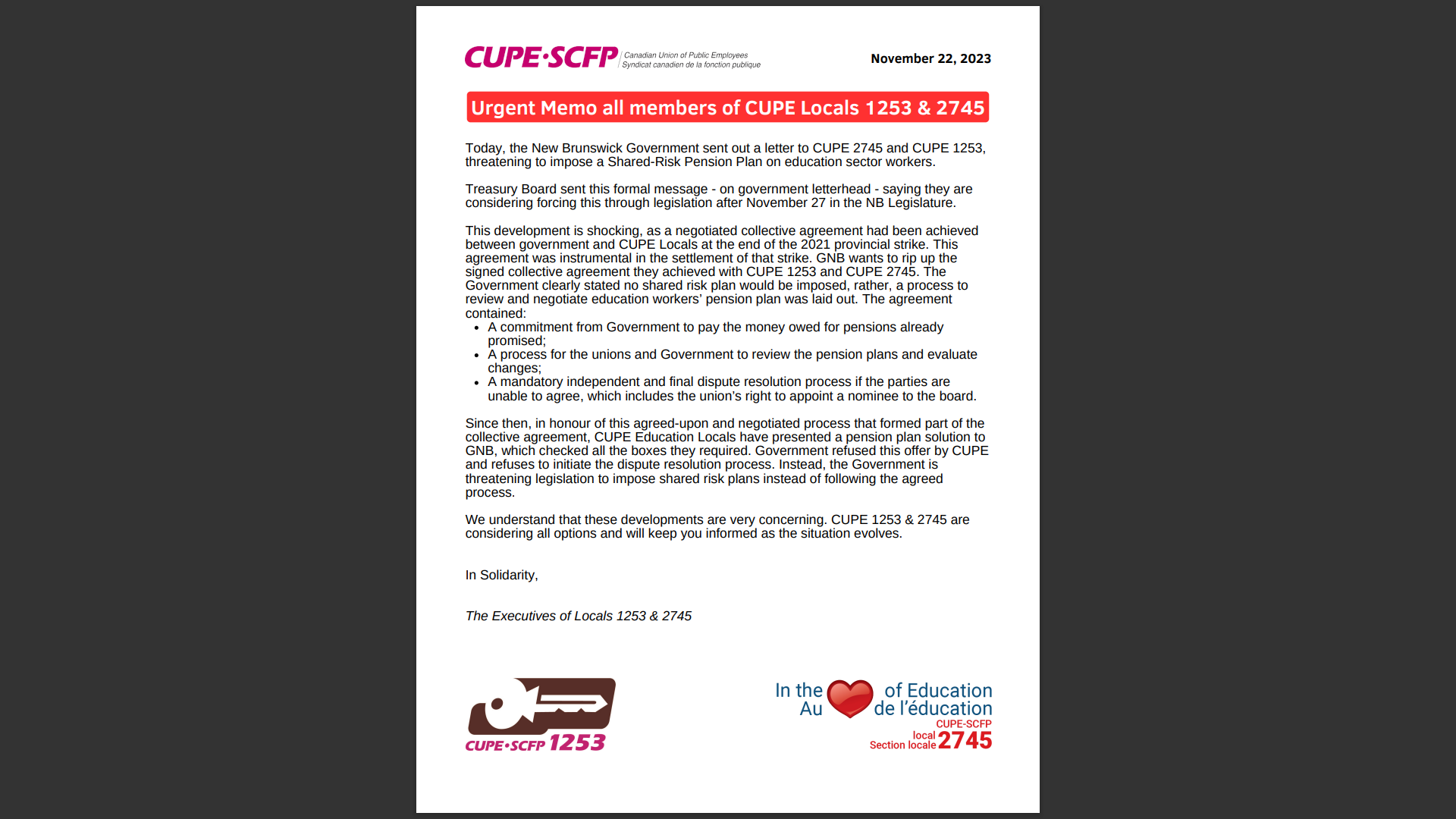 CUPE·SCFP Canadian Union of Public Employees Syndicat canadien de la fonction publique

November 22, 2023

Urgent Memo all members of CUPE Locals 1253 & 2745

Today, the New Brunswick Government sent out a letter to CUPE 2745 and CUPE 1253, threatening to impose a Shared-Risk Pension Plan on education sector workers.

Treasury Board sent this formal message - on government letterhead - saying they are considering forcing this through legislation after November 27 in the NB Legislature.

This development is shocking, as a negotiated collective agreement had been achieved between government and CUPE Locals at the end of the 2021 provincial strike. This agreement was instrumental in the settlement of that strike. GNB wants to rip up the signed collective agreement they achieved with CUPE 1253 and CUPE 2745. The Government clearly stated no shared risk plan would be imposed, rather, a process to review and negotiate education workers' pension plan was laid out. The agreement contained:
• A commitment from Government to pay the money owed for pensions already promised;
• A process for the unions and Government to review the pension plans and evaluate changes;
• A mandatory independent and final dispute resolution process if the parties are unable to agree, which includes the union's right to appoint a nominee to the board.

Since then, in honour of this agreed-upon and negotiated process that formed part of the collective agreement, CUPE Education Locals have presented a pension plan solution to GNB, which checked all the boxes they required. Government refused this offer by CUPE and refuses to initiate the dispute resolution process. Instead, the Government is threatening legislation to impose shared risk plans instead of following the agreed process.

We understand that these developments are very concerning. CUPE 1253 & 2745 are considering all options and will keep you informed as the situation evolves.

In Solidarity,

The Executives of Locals 1253 & 2745

CUPE·SCFP 1253

In the of Education
Au de l'éducation
CUPE-SCFP
local
Section locale 2745